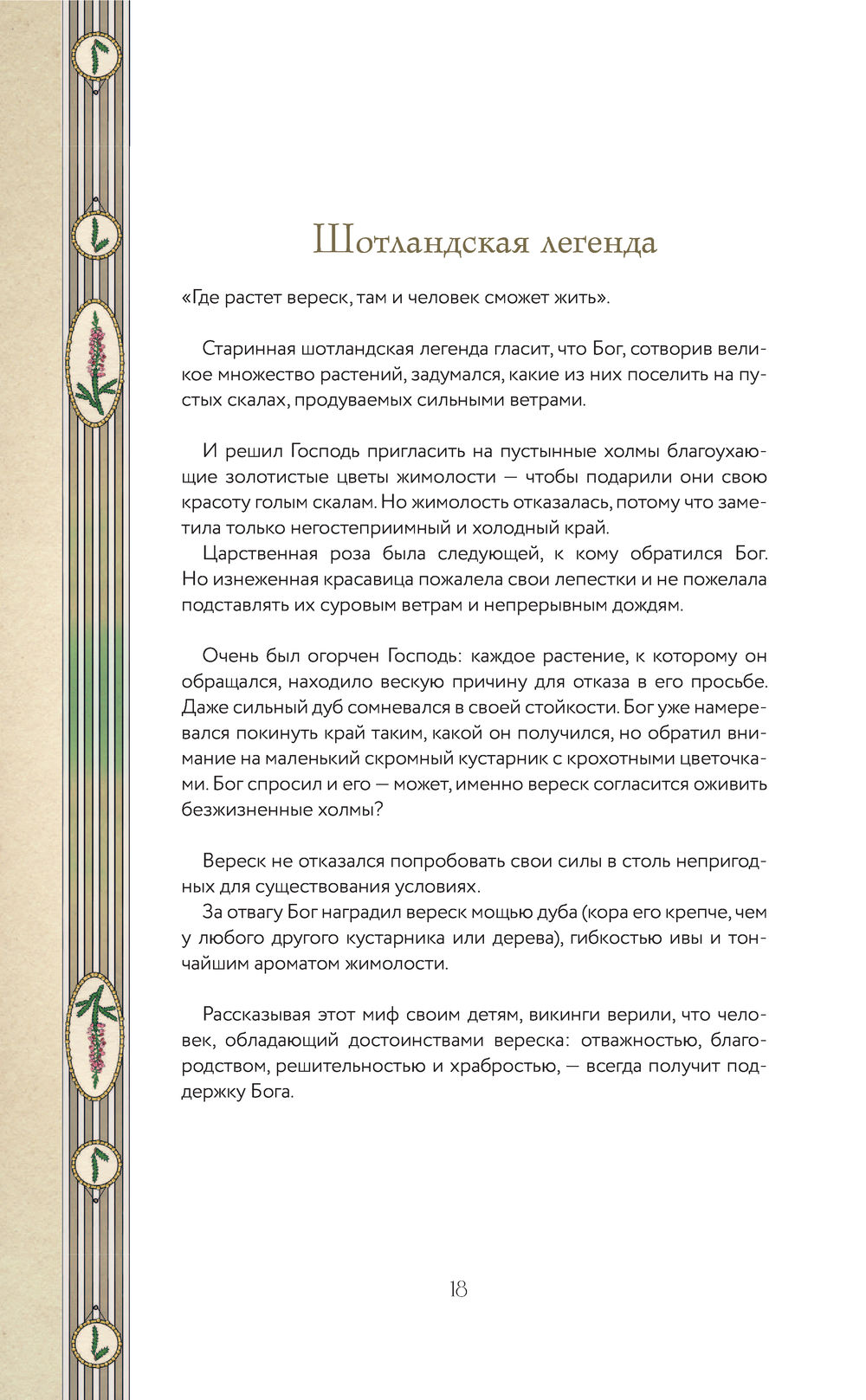 Шотландская легенда

«Где растет вереск, там и человек сможет жить».

Старинная шотландская легенда гласит, что Бог, сотворив великое множество растений, задумался, какие из них поселить на пустых скалах, продуваемых сильными ветрами.

И решил Господь пригласить на пустынные холмы благоухающие золотистые цветы жимолости — чтобы подарили они свою красоту голым скалам. Но жимолость отказалась, потому что заметила только негостеприимный и холодный край.

Царственная роза была следующей, к кому обратился Бог. Но изнеженная красавица пожалела свои лепестки и не пожелала подставлять их суровым ветрам и непрерывным дождям.

Очень был огорчен Господь: каждое растение, к которому он обращался, находило вескую причину для отказа в его просьбе. Даже сильный дуб сомневался в своей стойкости. Бог уже намеревался покинуть край таким, какой он получился, но обратил внимание на маленький скромный кустарник с крохотными цветочками. Бог спросил и его — может, именно вереск согласится оживить безжизненные холмы?

Вереск не отказался попробовать свои силы в столь непригодных для существования условиях.

За отвагу Бог наградил вереск мощью дуба (кора его крепче, чем у любого другого кустарника или дерева), гибкостью ивы и тончайшим ароматом жимолости.

Рассказывая этот миф своим детям, викинги верили, что человек, обладающий достоинствами вереска: отважностью, благородством, решительностью и храбростью, — всегда получит поддержку Бога.

18